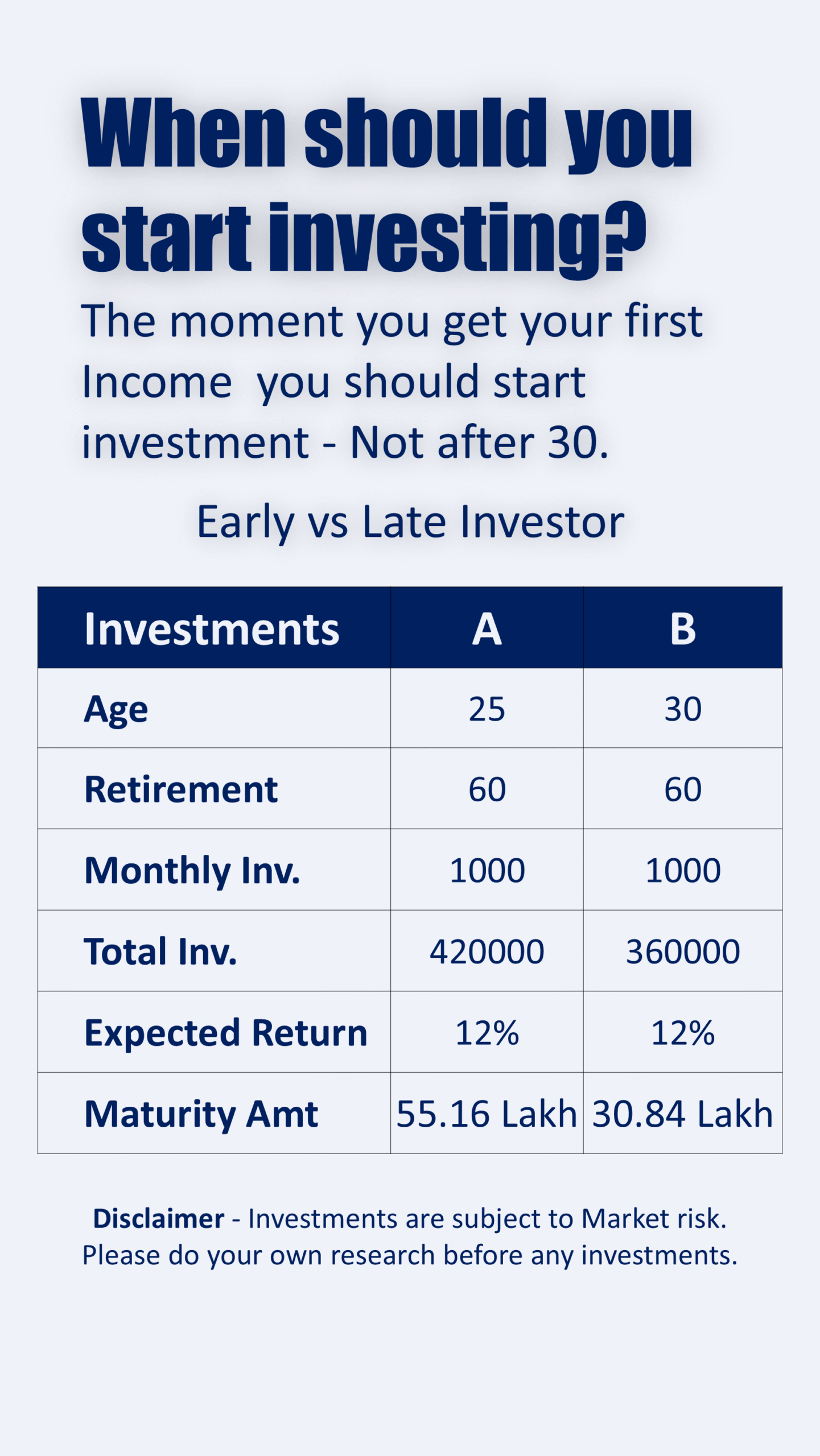 When should you start investing?

The moment you get your first Income  you should start investment - Not after 30.

Early vs Late Investor

| Investments | A | B |
|---|---|---|
| Age | 25 | 30 |
| Retirement | 60 | 60 |
| Monthly Inv. | 1000 | 1000 |
| Total Inv. | 420000 | 360000 |
| Expected Return | 12% | 12% |
| Maturity Amt | 55.16 Lakh | 30.84 Lakh |

Disclaimer - Investments are subject to Market risk. Please do your own research before any investments.